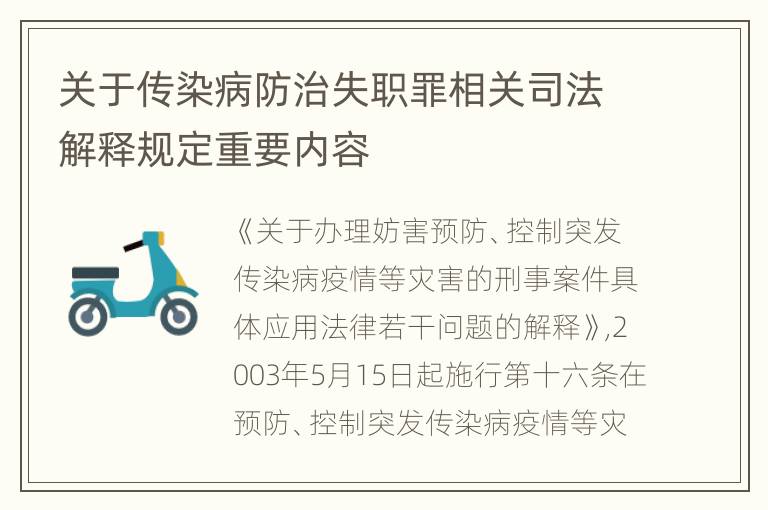 关于传染病防治失职罪相关司法解释规定重要内容

《关于办理妨害预防、控制突发传染病疫情等灾害的刑事案件具体应用法律若干问题的解释》,2003年5月15日起施行第十六条在预防、控制突发传染病疫情等灾